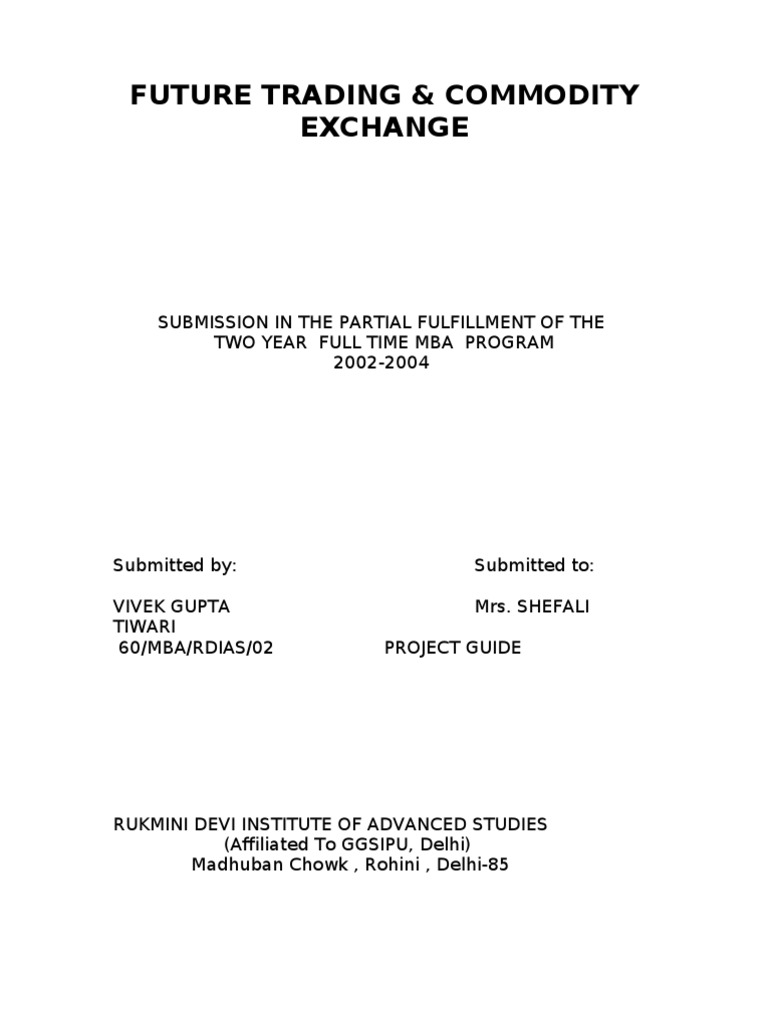 FUTURE TRADING & COMMODITY EXCHANGE

SUBMISSION IN THE PARTIAL FULFILLMENT OF THE TWO YEAR FULL TIME MBA PROGRAM
2002-2004

Submitted by:

Submitted to:

VIVEK GUPTA

Mrs. SHEFALI

TIWARI

60/MBA/RDIAS/02

PROJECT GUIDE

RUKMINI DEVI INSTITUTE OF ADVANCED STUDIES
(Affiliated To GGSIPU, Delhi)
Madhuban Chowk , Rohini , Delhi-85